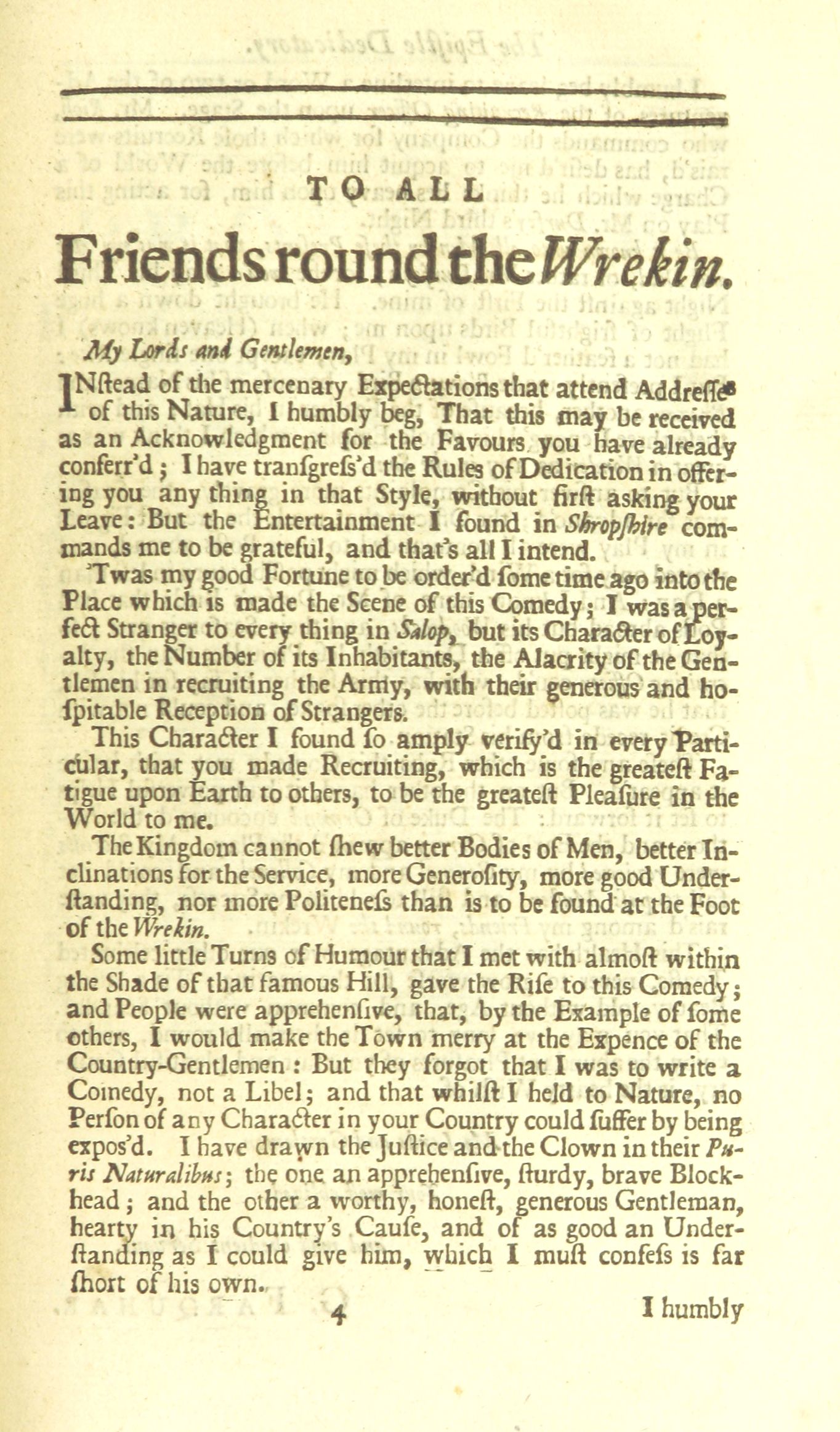 TO ALL

Friends round the Wrekin.

My Lords and Gentlemen,

INſtead of the mercenary Expectations that attend Addreſſes of this Nature, I humbly beg, That this may be received as an Acknowledgment for the Favours you have already conferr'd; I have tranſgreſs'd the Rules of Dedication in offering you any thing in that Style, without firſt asking your Leave: But the Entertainment I found in Shropſhire commands me to be grateful, and that's all I intend.

'Twas my good Fortune to be order'd ſome time ago into the Place which is made the Scene of this Comedy; I was a perfect Stranger to every thing in Salop, but its Character of Loyalty, the Number of its Inhabitants, the Alacrity of the Gentlemen in recruiting the Army, with their generous and hoſpitable Reception of Strangers.

This Character I found ſo amply verify'd in every Particular, that you made Recruiting, which is the greateſt Fatigue upon Earth to others, to be the greateſt Pleaſure in the World to me.

The Kingdom cannot ſhew better Bodies of Men, better Inclinations for the Service, more Generoſity, more good Underſtanding, nor more Politeneſs than is to be found at the Foot of the Wrekin.

Some little Turns of Humour that I met with almoſt within the Shade of that famous Hill, gave the Riſe to this Comedy; and People were apprehenſive, that, by the Example of ſome others, I would make the Town merry at the Expence of the Country-Gentlemen: But they forgot that I was to write a Comedy, not a Libel; and that whilſt I held to Nature, no Perſon of any Character in your Country could ſuffer by being expos'd. I have drawn the Juſtice and the Clown in their Puris Naturalibus; the one an apprehenſive, ſturdy, brave Blockhead; and the other a worthy, honeſt, generous Gentleman, hearty in his Country's Cauſe, and of as good an Underſtanding as I could give him, which I muſt confeſs is far ſhort of his own.

4 I humbly